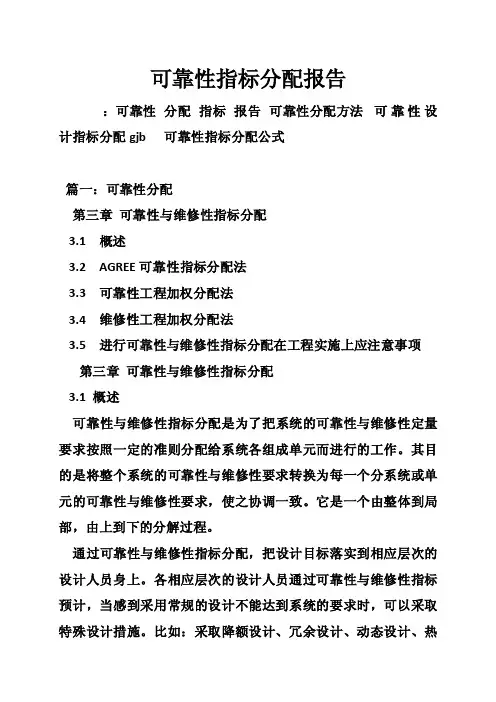 可靠性指标分配报告

：可靠性 分配 指标 报告 可靠性分配方法 可靠性设计指标分配 gjb 可靠性指标分配公式

篇一：可靠性分配

第三章 可靠性与维修性指标分配

3.1 概述

3.2 AGREE 可靠性指标分配法

3.3 可靠性工程加权分配法

3.4 维修性工程加权分配法

3.5 进行可靠性与维修性指标分配在工程实施上应注意事项

第三章 可靠性与维修性指标分配

3.1 概述

可靠性与维修性指标分配是为了把系统的可靠性与维修性定量要求按照一定的准则分配给系统各组成单元而进行的工作。其目的是将整个系统的可靠性与维修性要求转换为每一个分系统或单元的可靠性与维修性要求，使之协调一致。它是一个由整体到局部，由上到下的分解过程。

通过可靠性与维修性指标分配，把设计目标落实到相应层次的设计人员身上。各相应层次的设计人员通过可靠性与维修性指标预计，当感到采用常规的设计不能达到系统的要求时，可以采取特殊设计措施。比如：采取降额设计、冗余设计、动态设计、热